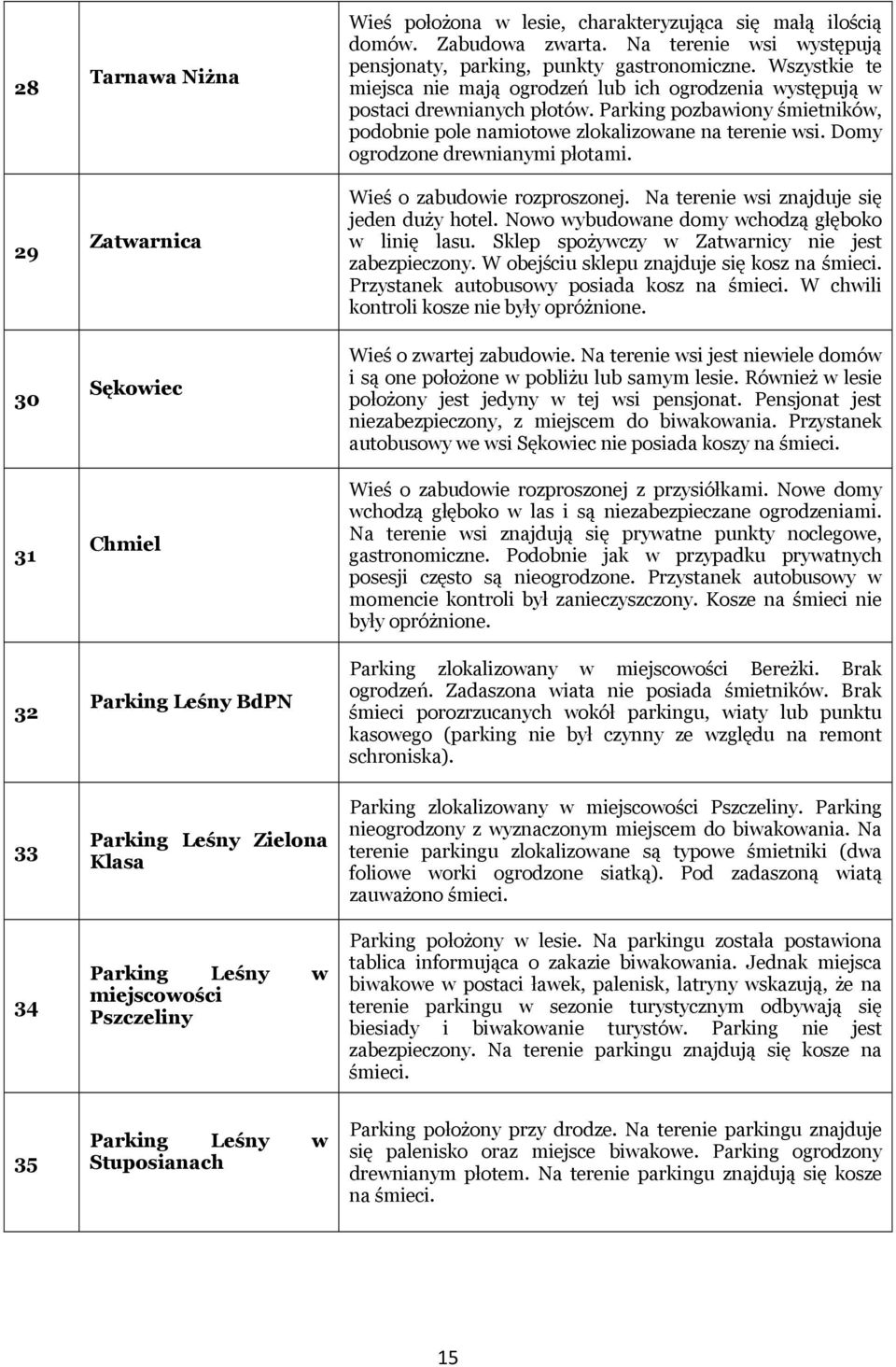 | | | |
|---|---|---|
| 28 | Tarnawa Niżna | Wieś położona w lesie, charakteryzująca się małą ilością domów. Zabudowa zwarta. Na terenie wsi występują pensjonaty, parking, punkty gastronomiczne. Wszystkie te miejsca nie mają ogrodzeń lub ich ogrodzenia występują w postaci drewnianych płotów. Parking pozbawiony śmietników, podobnie pole namiotowe zlokalizowane na terenie wsi. Domy ogrodzone drewnianymi płotami. |
| 29 | Zatwarnica | Wieś o zabudowie rozproszonej. Na terenie wsi znajduje się jeden duży hotel. Nowo wybudowane domy wchodzą głęboko w linię lasu. Sklep spożywczy w Zatwarnicy nie jest zabezpieczony. W obejściu sklepu znajduje się kosz na śmieci. Przystanek autobusowy posiada kosz na śmieci. W chwili kontroli kosze nie były opróżnione. |
| 30 | Sękowiec | Wieś o zwartej zabudowie. Na terenie wsi jest niewiele domów i są one położone w pobliżu lub samym lesie. Również w lesie położony jest jedyny w tej wsi pensjonat. Pensjonat jest niezabezpieczony, z miejscem do biwakowania. Przystanek autobusowy we wsi Sękowiec nie posiada koszy na śmieci. |
| 31 | Chmiel | Wieś o zabudowie rozproszonej z przysiółkami. Nowe domy wchodzą głęboko w las i są niezabezpieczane ogrodzeniami. Na terenie wsi znajdują się prywatne punkty noclegowe, gastronomiczne. Podobnie jak w przypadku prywatnych posesji często są nieogrodzone. Przystanek autobusowy w momencie kontroli był zanieczyszczony. Kosze na śmieci nie były opróżnione. |
| 32 | Parking Leśny BdPN | Parking zlokalizowany w miejscowości Bereżki. Brak ogrodzeń. Zadaszona wiata nie posiada śmietników. Brak śmieci porozrzucanych wokół parkingu, wiaty lub punktu kasowego (parking nie był czynny ze względu na remont schroniska). |
| 33 | Parking Leśny Zielona Klasa | Parking zlokalizowany w miejscowości Pszczeliny. Parking nieogrodzony z wyznaczonym miejscem do biwakowania. Na terenie parkingu zlokalizowane są typowe śmietniki (dwa foliowe worki ogrodzone siatką). Pod zadaszoną wiatą zauważono śmieci. |
| 34 | Parking Leśny w miejscowości Pszczeliny | Parking położony w lesie. Na parkingu została postawiona tablica informująca o zakazie biwakowania. Jednak miejsca biwakowe w postaci ławek, palenisk, latryny wskazują, że na terenie parkingu w sezonie turystycznym odbywają się biesiady i biwakowanie turystów. Parking nie jest zabezpieczony. Na terenie parkingu znajdują się kosze na śmieci. |
| 35 | Parking Leśny w Stuposianach | Parking położony przy drodze. Na terenie parkingu znajduje się palenisko oraz miejsce biwakowe. Parking ogrodzony drewnianym płotem. Na terenie parkingu znajdują się kosze na śmieci. |

15